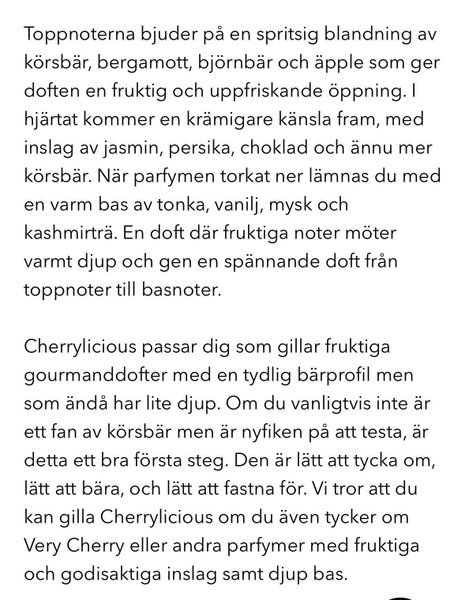 Toppnoterna bjuder på en spritsig blandning av körsbär, bergamott, björnbär och äpple som ger doften en fruktig och uppfriskande öppning. I hjärtat kommer en krämigare känsla fram, med inslag av jasmin, persika, choklad och ännu mer körsbär. När parfymen torkat ner lämnas du med en varm bas av tonka, vanilj, mysk och kashmirträ. En doft där fruktiga noter möter varmt djup och gen en spännande doft från toppnoter till basnoter.

Cherrylicious passar dig som gillar fruktiga gourmanddofter med en tydlig bärprofil men som ändå har lite djup. Om du vanligtvis inte är ett fan av körsbär men är nyfiken på att testa, är detta ett bra första steg. Den är lätt att tycka om, lätt att bära, och lätt att fastna för. Vi tror att du kan gilla Cherrylicious om du även tycker om Very Cherry eller andra parfymer med fruktiga och godisaktiga inslag samt djup bas.